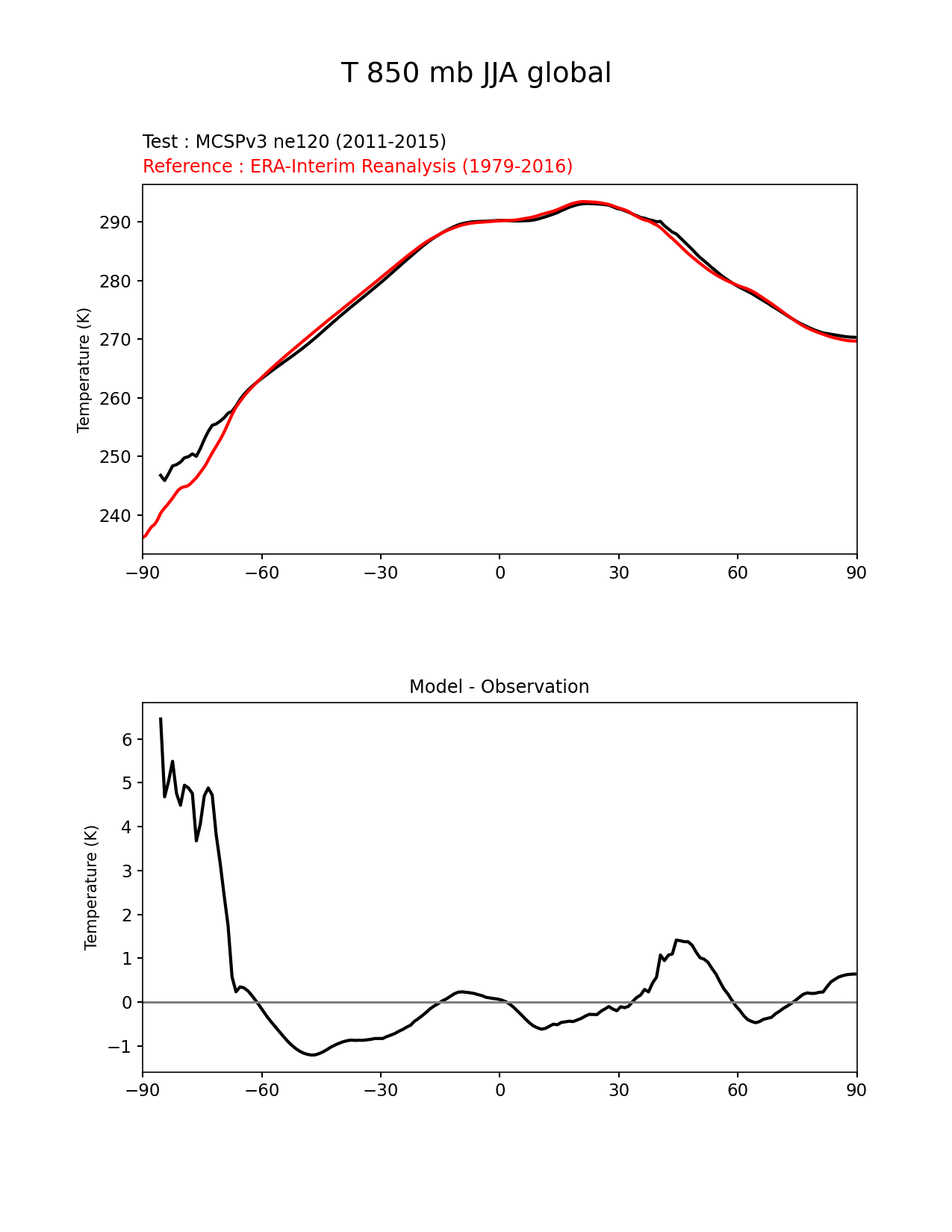 T 850 mb JJA global

Test : MCSPv3 ne120 (2011-2015)
Reference : ERA-Interim Reanalysis (1979-2016)

Temperature (K)

290
280
270
260
250
240

−90 −60 −30 0 30 60 90

Model - Observation

Temperature (K)

6
5
4
3
2
1
0
−1

−90 −60 −30 0 30 60 90